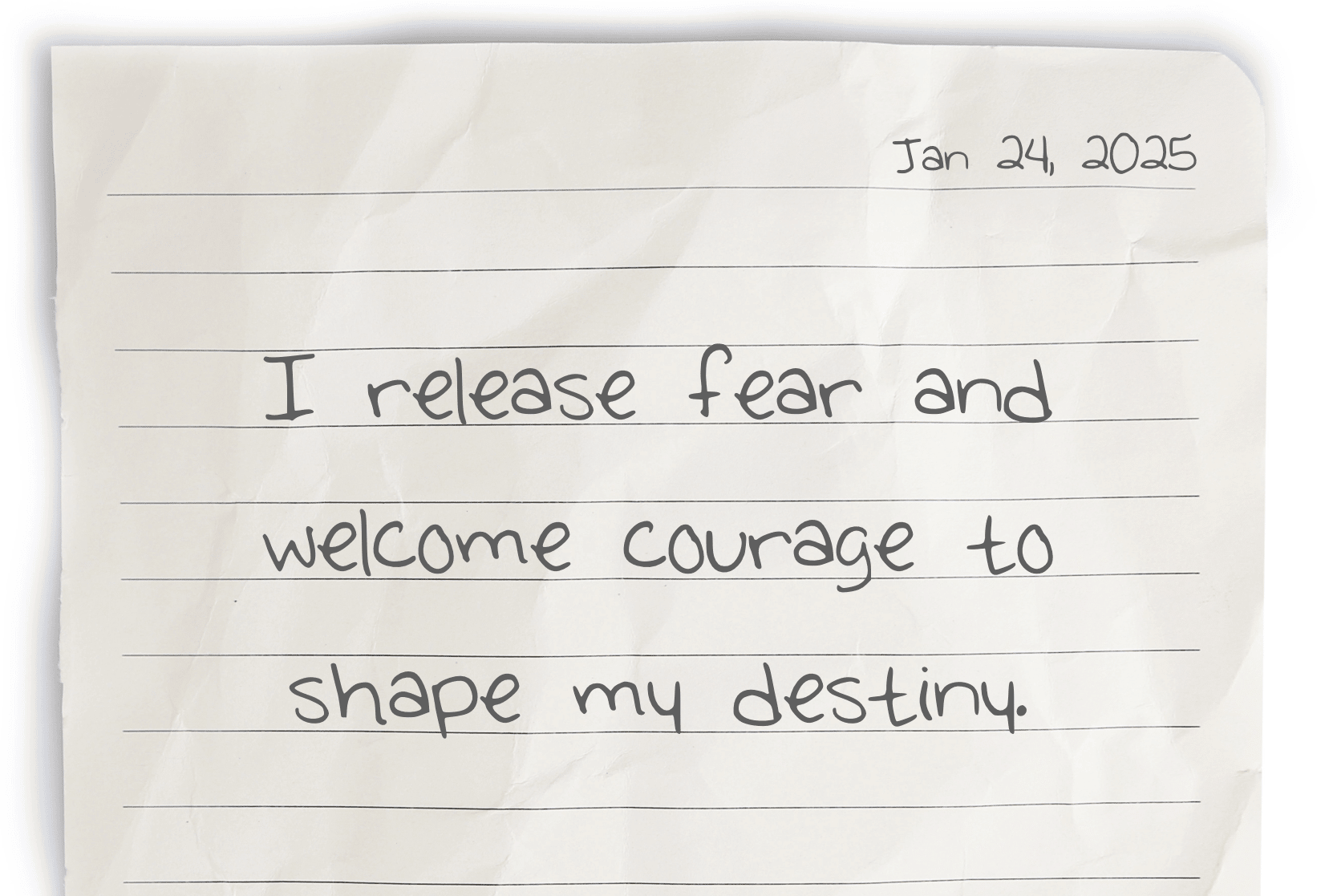 Jan 24, 2025

I release fear and welcome courage to shape my destiny.